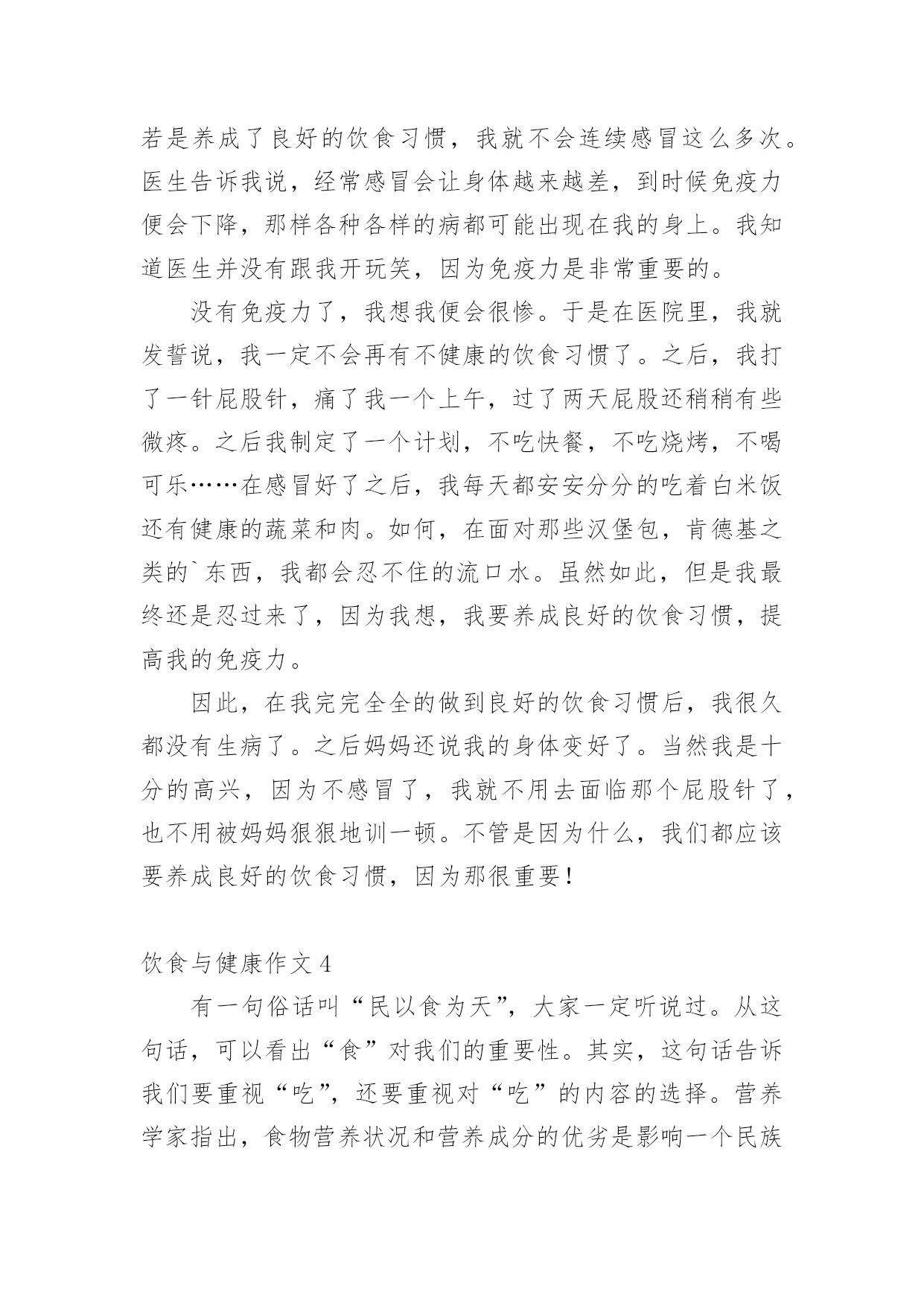 若是养成了良好的饮食习惯，我就不会连续感冒这么多次。医生告诉我说，经常感冒会让身体越来越差，到时候免疫力便会下降，那样各种各样的病都可能出现在我的身上。我知道医生并没有跟我开玩笑，因为免疫力是非常重要的。

没有免疫力了，我想我便会很惨。于是在医院里，我就发誓说，我一定不会再有不健康的饮食习惯了。之后，我打了一针屁股针，痛了我一个上午，过了两天屁股还稍稍有些微疼。之后我制定了一个计划，不吃快餐，不吃烧烤，不喝可乐……在感冒好了之后，我每天都安安分分的吃着白米饭还有健康的蔬菜和肉。如何，在面对那些汉堡包，肯德基之类的`东西，我都会忍不住的流口水。虽然如此，但是我最终还是忍过来了，因为我想，我要养成良好的饮食习惯，提高我的免疫力。

因此，在我完完全全的做到良好的饮食习惯后，我很久都没有生病了。之后妈妈还说我的身体变好了。当然我是十分的高兴，因为不感冒了，我就不用去面临那个屁股针了，也不用被妈妈狠狠地训一顿。不管是因为什么，我们都应该要养成良好的饮食习惯，因为那很重要！

饮食与健康作文 4

有一句俗话叫“民以食为天”，大家一定听说过。从这句话，可以看出“食”对我们的重要性。其实，这句话告诉我们要重视“吃”，还要重视对“吃”的内容的选择。营养学家指出，食物营养状况和营养成分的优劣是影响一个民族